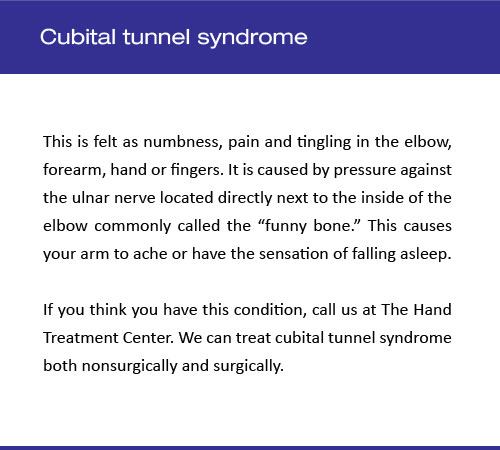 Cubital tunnel syndrome

This is felt as numbness, pain and tingling in the elbow, forearm, hand or fingers. It is caused by pressure against the ulnar nerve located directly next to the inside of the elbow commonly called the “funny bone.” This causes your arm to ache or have the sensation of falling asleep.

If you think you have this condition, call us at The Hand Treatment Center. We can treat cubital tunnel syndrome both nonsurgically and surgically.